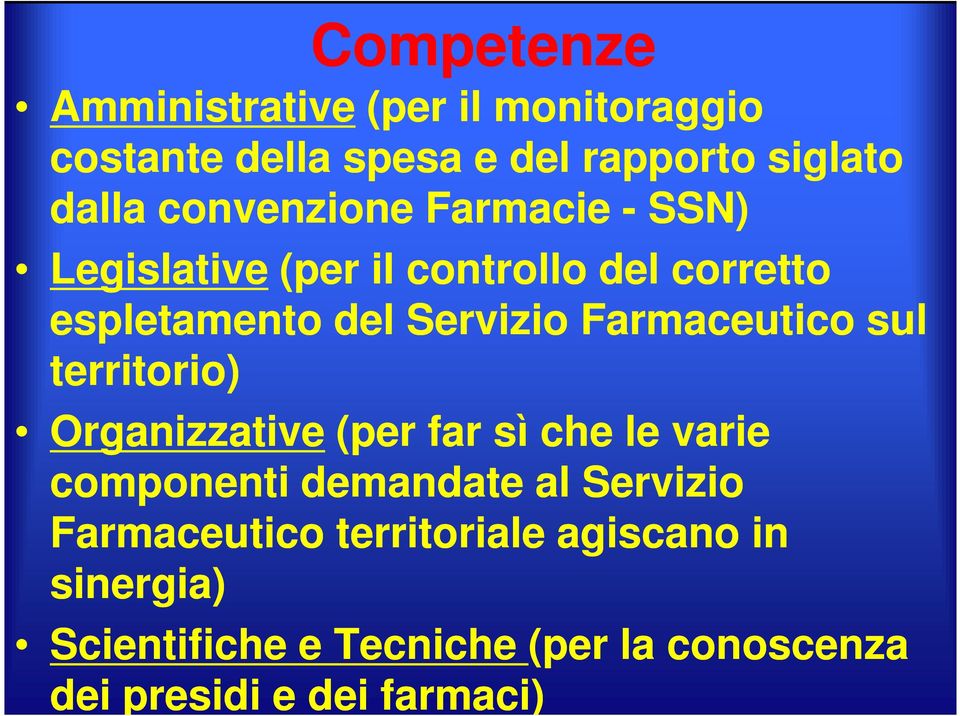 Competenze

• Amministrative (per il monitoraggio costante della spesa e del rapporto siglato dalla convenzione Farmacie - SSN)

• Legislative (per il controllo del corretto espletamento del Servizio Farmaceutico sul territorio)

• Organizzative (per far sì che le varie componenti demandate al Servizio Farmaceutico territoriale agiscano in sinergia)

• Scientifiche e Tecniche (per la conoscenza dei presidi e dei farmaci)